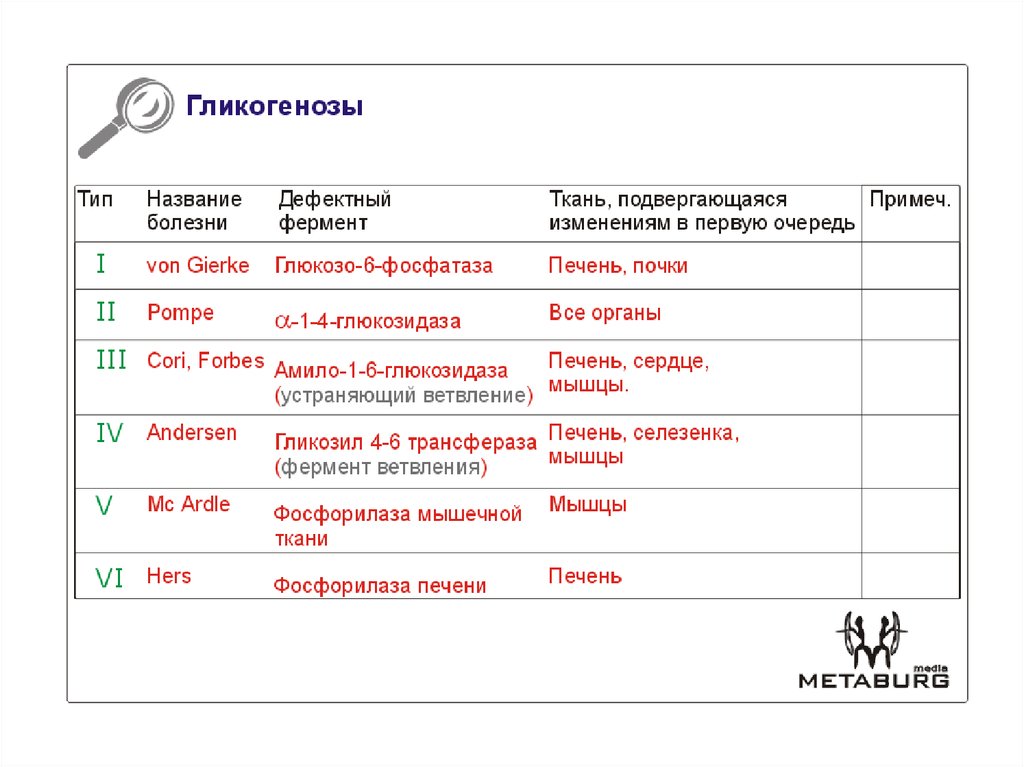 Гликогенозы

| Тип | Название болезни | Дефектный фермент | Ткань, подвергающаяся изменениям в первую очередь | Примеч. |
|---|---|---|---|---|
| I | von Gierke | Глюкозо-6-фосфатаза | Печень, почки | |
| II | Pompe | $\alpha$-1-4-глюкозидаза | Все органы | |
| III | Cori, Forbes | Амило-1-6-глюкозидаза (устраняющий ветвление) | Печень, сердце, мышцы. | |
| IV | Andersen | Гликозил 4-6 трансфераза (фермент ветвления) | Печень, селезенка, мышцы | |
| V | Mc Ardle | Фосфорилаза мышечной ткани | Мышцы | |
| VI | Hers | Фосфорилаза печени | Печень | |

media
METABURG